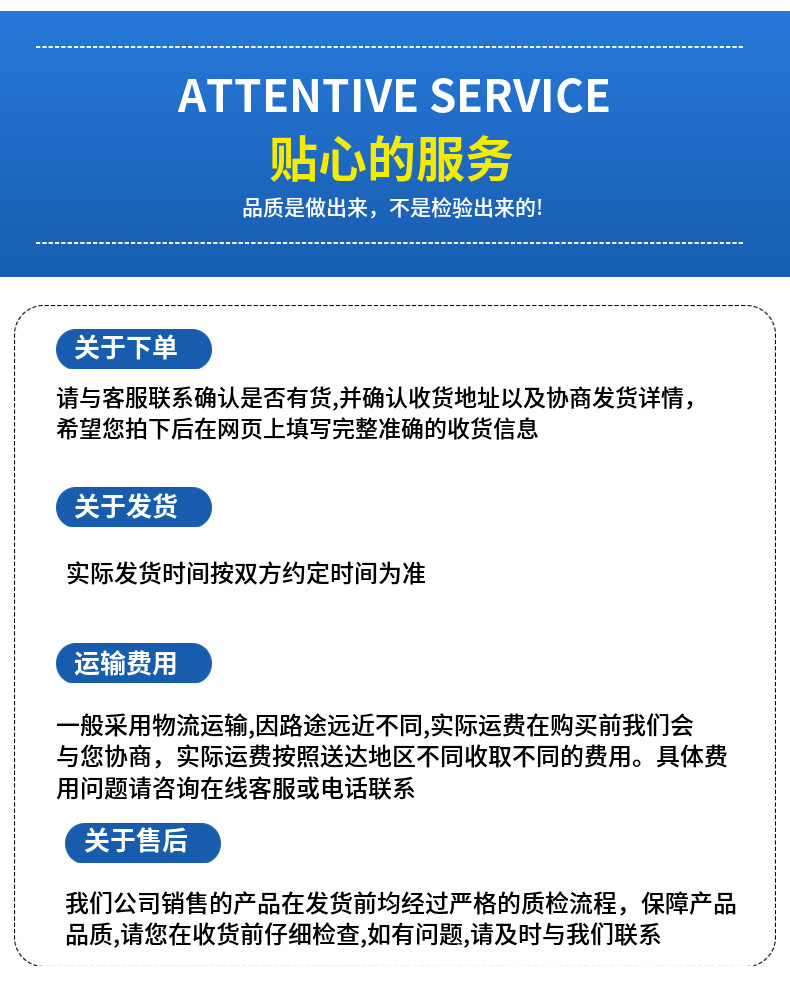 ATTENTIVE SERVICE

贴心的服务

品质是做出来，不是检验出来的!

关于下单

请与客服联系确认是否有货,并确认收货地址以及协商发货详情，希望您拍下后在网页上填写完整准确的收货信息

关于发货

实际发货时间按双方约定时间为准

运输费用

一般采用物流运输,因路途远近不同,实际运费在购买前我们会与您协商，实际运费按照送达地区不同收取不同的费用。具体费用问题请咨询在线客服或电话联系

关于售后

我们公司销售的产品在发货前均经过严格的质检流程，保障产品品质,请您在收货前仔细检查,如有问题,请及时与我们联系